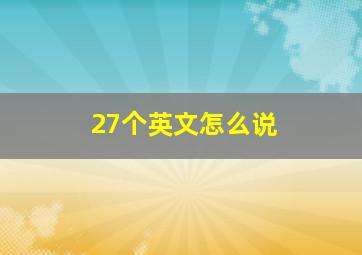 27个英文怎么说